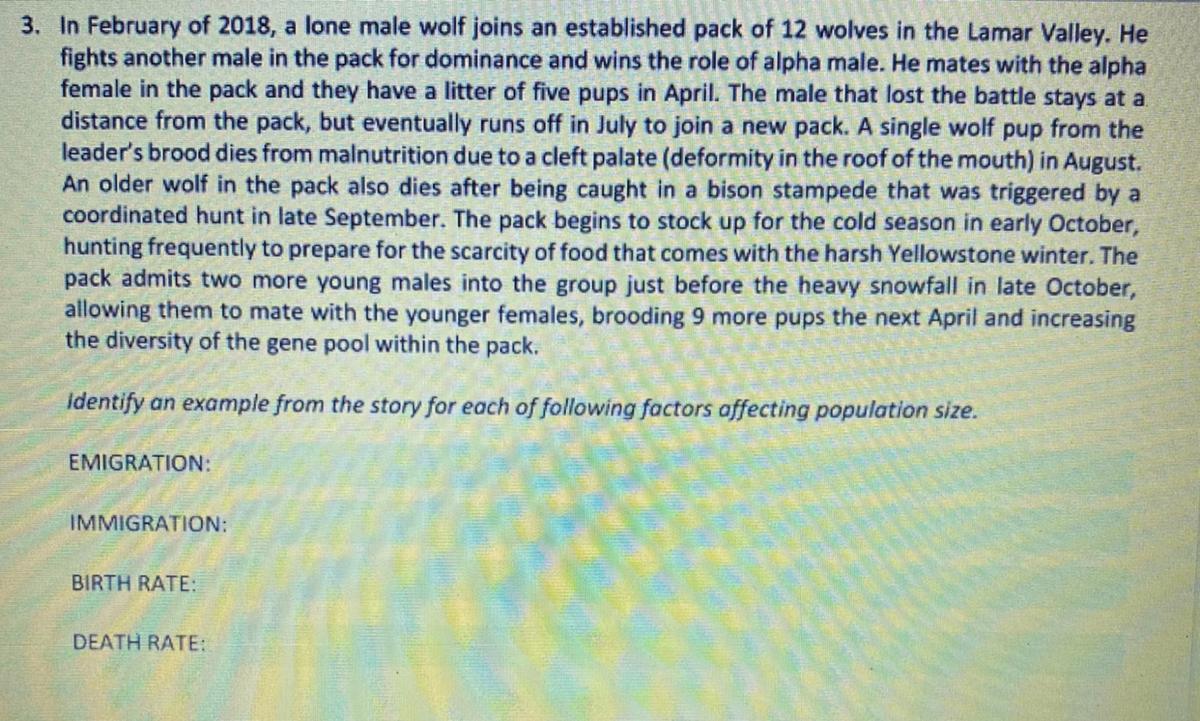 3. In February of 2018, a lone male wolf joins an established pack of 12 wolves in the Lamar Valley. He fights another male in the pack for dominance and wins the role of alpha male. He mates with the alpha female in the pack and they have a litter of five pups in April. The male that lost the battle stays at a distance from the pack, but eventually runs off in July to join a new pack. A single wolf pup from the leader's brood dies from malnutrition due to a cleft palate (deformity in the roof of the mouth) in August. An older wolf in the pack also dies after being caught in a bison stampede that was triggered by a coordinated hunt in late September. The pack begins to stock up for the cold season in early October, hunting frequently to prepare for the scarcity of food that comes with the harsh Yellowstone winter. The pack admits two more young males into the group just before the heavy snowfall in late October, allowing them to mate with the younger females, brooding 9 more pups the next April and increasing the diversity of the gene pool within the pack.

Identify an example from the story for each of following factors affecting population size.

EMIGRATION:

IMMIGRATION:

BIRTH RATE:

DEATH RATE: